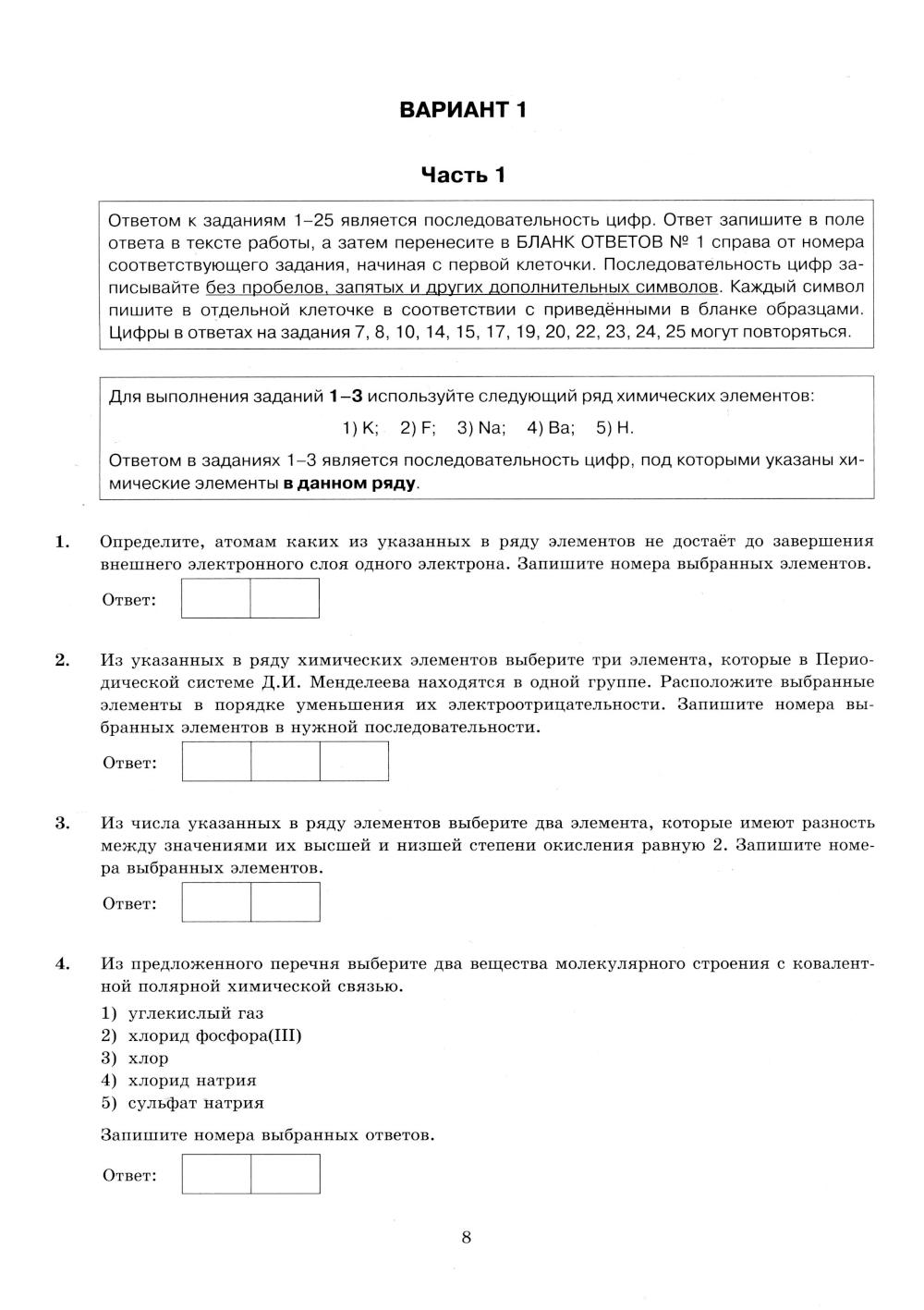 ВАРИАНТ 1

Часть 1

Ответом к заданиям 1–25 является последовательность цифр. Ответ запишите в поле ответа в тексте работы, а затем перенесите в БЛАНК ОТВЕТОВ № 1 справа от номера соответствующего задания, начиная с первой клеточки. Последовательность цифр записывайте без пробелов, запятых и других дополнительных символов. Каждый символ пишите в отдельной клеточке в соответствии с приведёнными в бланке образцами. Цифры в ответах на задания 7, 8, 10, 14, 15, 17, 19, 20, 22, 23, 24, 25 могут повторяться.

Для выполнения заданий 1–3 используйте следующий ряд химических элементов:

1) K; 2) F; 3) Na; 4) Ba; 5) H.

Ответом в заданиях 1–3 является последовательность цифр, под которыми указаны химические элементы в данном ряду.

1. Определите, атомам каких из указанных в ряду элементов не достаёт до завершения внешнего электронного слоя одного электрона. Запишите номера выбранных элементов.

Ответ:

2. Из указанных в ряду химических элементов выберите три элемента, которые в Периодической системе Д.И. Менделеева находятся в одной группе. Расположите выбранные элементы в порядке уменьшения их электроотрицательности. Запишите номера выбранных элементов в нужной последовательности.

Ответ:

3. Из числа указанных в ряду элементов выберите два элемента, которые имеют разность между значениями их высшей и низшей степени окисления равную 2. Запишите номера выбранных элементов.

Ответ:

4. Из предложенного перечня выберите два вещества молекулярного строения с ковалентной полярной химической связью.

1) углекислый газ
2) хлорид фосфора(III)
3) хлор
4) хлорид натрия
5) сульфат натрия

Запишите номера выбранных ответов.

Ответ:

8